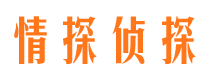 情探侦探